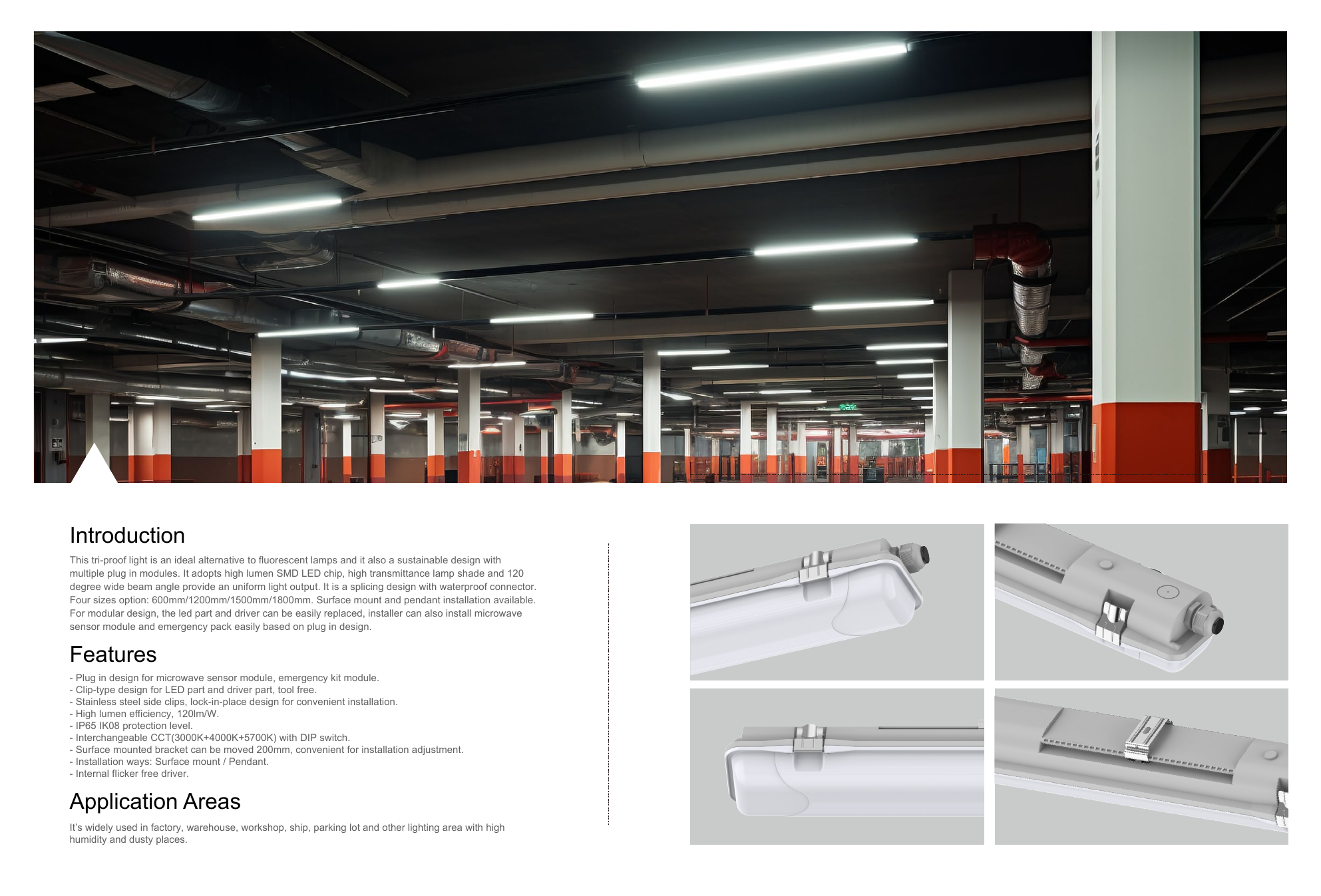 Introduction

This tri-proof light is an ideal alternative to fluorescent lamps and it also a sustainable design with multiple plug in modules. It adopts high lumen SMD LED chip, high transmittance lamp shade and 120 degree wide beam angle provide an uniform light output. It is a splicing design with waterproof connector. Four sizes option: 600mm/1200mm/1500mm/1800mm. Surface mount and pendant installation available. For modular design, the led part and driver can be easily replaced, installer can also install microwave sensor module and emergency pack easily based on plug in design.

Features

- Plug in design for microwave sensor module, emergency kit module.
- Clip-type design for LED part and driver part, tool free.
- Stainless steel side clips, lock-in-place design for convenient installation.
- High lumen efficiency, 120lm/W.
- IP65 IK08 protection level.
- Interchangeable CCT(3000K+4000K+5700K) with DIP switch.
- Surface mounted bracket can be moved 200mm, convenient for installation adjustment.
- Installation ways: Surface mount / Pendant.
- Internal flicker free driver.

Application Areas

It's widely used in factory, warehouse, workshop, ship, parking lot and other lighting area with high humidity and dusty places.